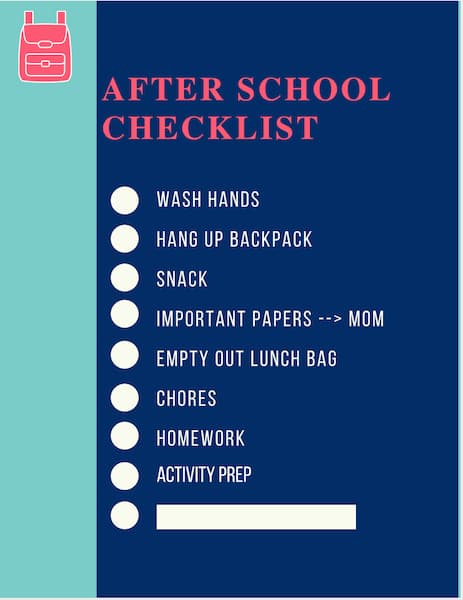 AFTER SCHOOL CHECKLIST

WASH HANDS
HANG UP BACKPACK
SNACK
IMPORTANT PAPERS --> MOM
EMPTY OUT LUNCH BAG
CHORES
HOMEWORK
ACTIVITY PREP